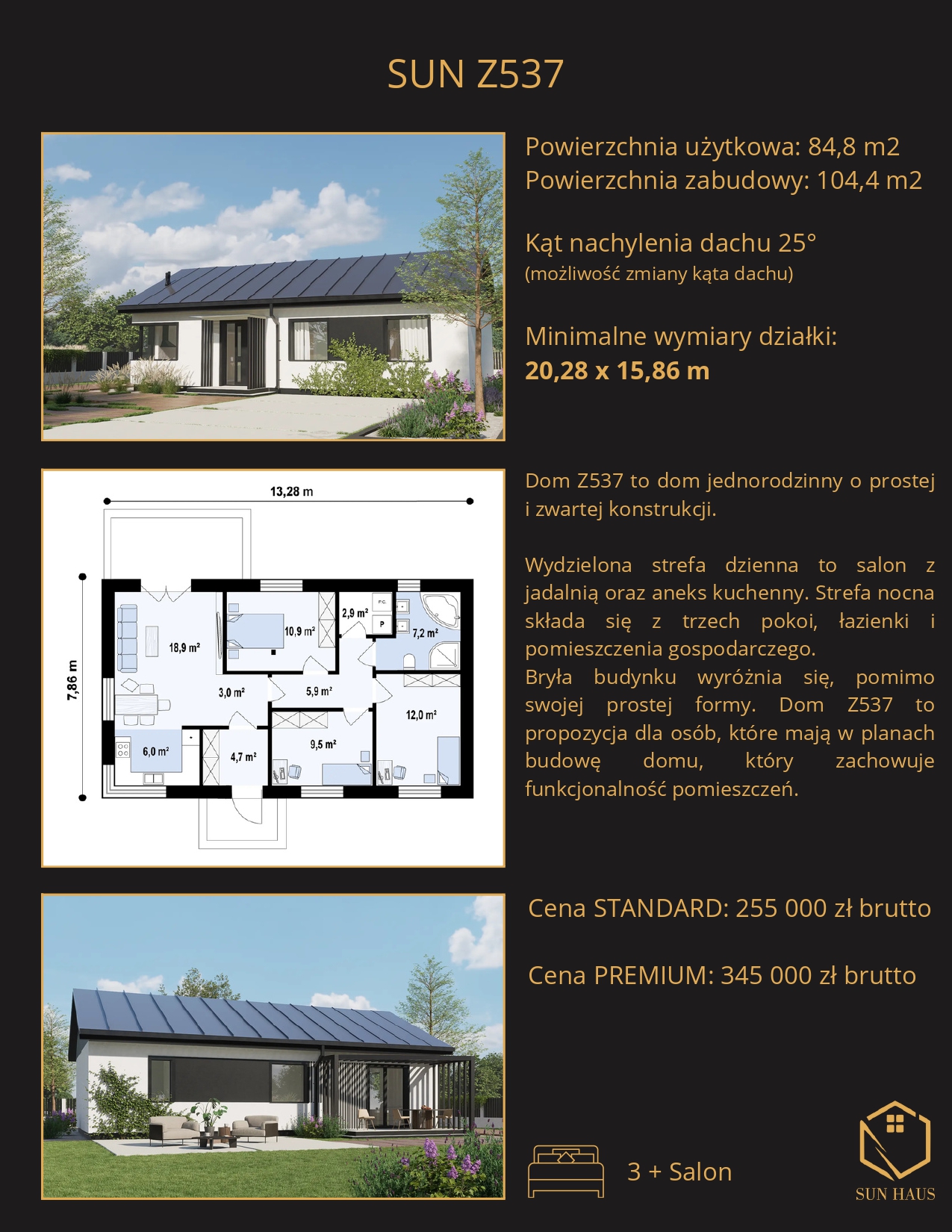 SUN Z537

Powierzchnia użytkowa: 84,8 m2
Powierzchnia zabudowy: 104,4 m2

Kąt nachylenia dachu 25°
(możliwość zmiany kąta dachu)

Minimalne wymiary działki:
20,28 x 15,86 m

13,28 m
7,86 m
18,9 m²
10,9 m²
2,9 m²
P.C.
P
7,2 m²
3,0 m²
5,9 m²
12,0 m²
6,0 m²
4,7 m²
9,5 m²

Dom Z537 to dom jednorodzinny o prostej i zwartej konstrukcji.

Wydzielona strefa dzienna to salon z jadalnią oraz aneks kuchenny. Strefa nocna składa się z trzech pokoi, łazienki i pomieszczenia gospodarczego.
Bryła budynku wyróżnia się, pomimo swojej prostej formy. Dom Z537 to propozycja dla osób, które mają w planach budowę domu, który zachowuje funkcjonalność pomieszczeń.

Cena STANDARD: 255 000 zł brutto

Cena PREMIUM: 345 000 zł brutto

3 + Salon

SUN HAUS